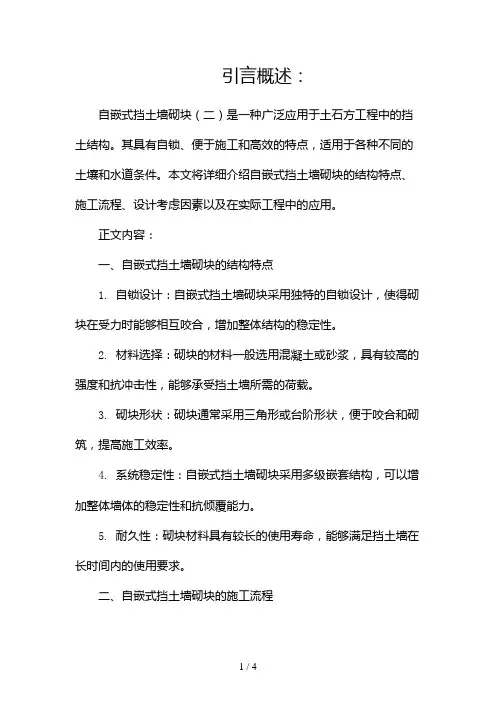 引言概述：

自嵌式挡土墙砌块（二）是一种广泛应用于土石方工程中的挡土结构。其具有自锁、便于施工和高效的特点，适用于各种不同的土壤和水道条件。本文将详细介绍自嵌式挡土墙砌块的结构特点、施工流程、设计考虑因素以及在实际工程中的应用。

正文内容：

一、自嵌式挡土墙砌块的结构特点

1. 自锁设计：自嵌式挡土墙砌块采用独特的自锁设计，使得砌块在受力时能够相互咬合，增加整体结构的稳定性。

2. 材料选择：砌块的材料一般选用混凝土或砂浆，具有较高的强度和抗冲击性，能够承受挡土墙所需的荷载。

3. 砌块形状：砌块通常采用三角形或台阶形状，便于咬合和砌筑，提高施工效率。

4. 系统稳定性：自嵌式挡土墙砌块采用多级嵌套结构，可以增加整体墙体的稳定性和抗倾覆能力。

5. 耐久性：砌块材料具有较长的使用寿命，能够满足挡土墙在长时间内的使用要求。

二、自嵌式挡土墙砌块的施工流程

1 / 4